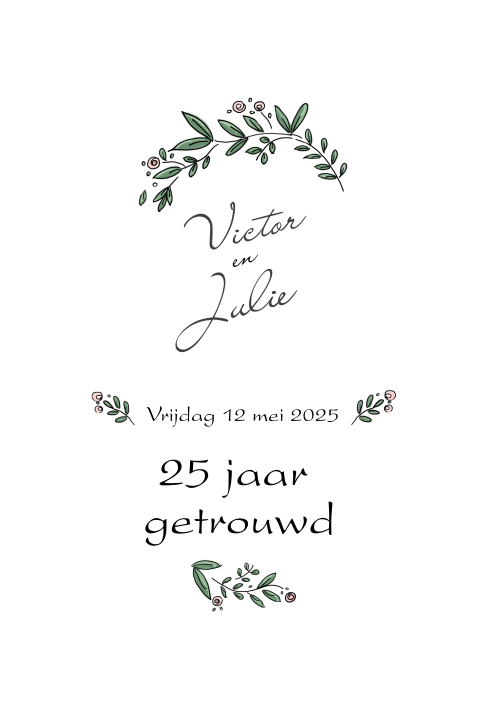 Victor
en
Julie

Vrijdag 12 mei 2025

25 jaar
getrouwd